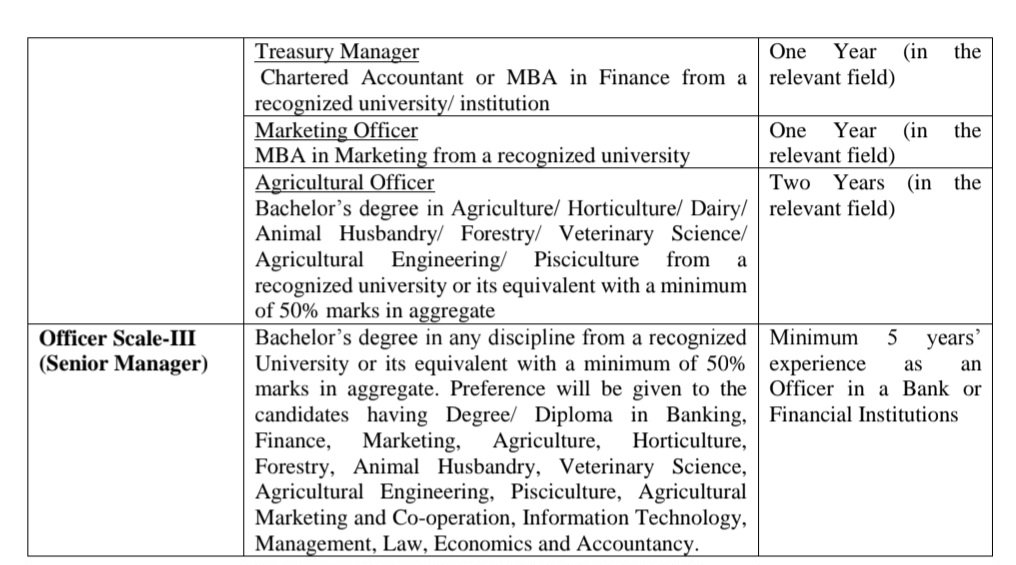 |  | Treasury Manager Chartered Accountant or MBA in Finance from a recognized university/ institution | One Year (in the relevant field) |
|---|---|---|
|  | Marketing Officer MBA in Marketing from a recognized university | One Year (in the relevant field) |
|  | Agricultural Officer Bachelor's degree in Agriculture/ Horticulture/ Dairy/ Animal Husbandry/ Forestry/ Veterinary Science/ Agricultural Engineering/ Pisciculture from a recognized university or its equivalent with a minimum of 50% marks in aggregate | Two Years (in the relevant field) |
| Officer Scale-III (Senior Manager) | Bachelor's degree in any discipline from a recognized University or its equivalent with a minimum of 50% marks in aggregate. Preference will be given to the candidates having Degree/ Diploma in Banking, Finance, Marketing, Agriculture, Horticulture, Forestry, Animal Husbandry, Veterinary Science, Agricultural Engineering, Pisciculture, Agricultural Marketing and Co-operation, Information Technology, Management, Law, Economics and Accountancy. | Minimum 5 years' experience as an Officer in a Bank or Financial Institutions |